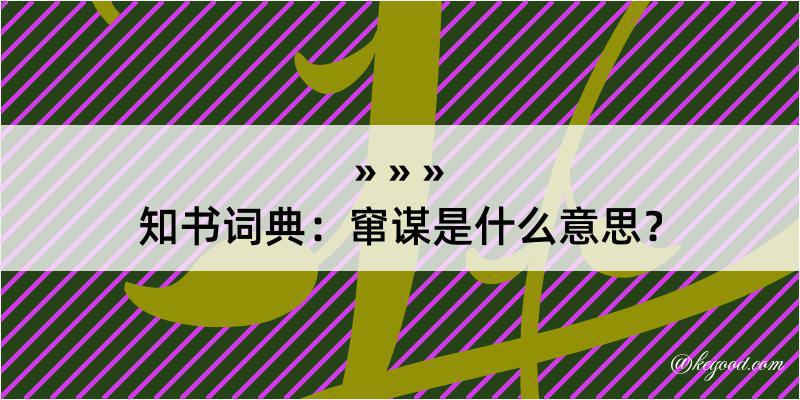 » » »
知书词典：窜谋是什么意思？
@kegood.com